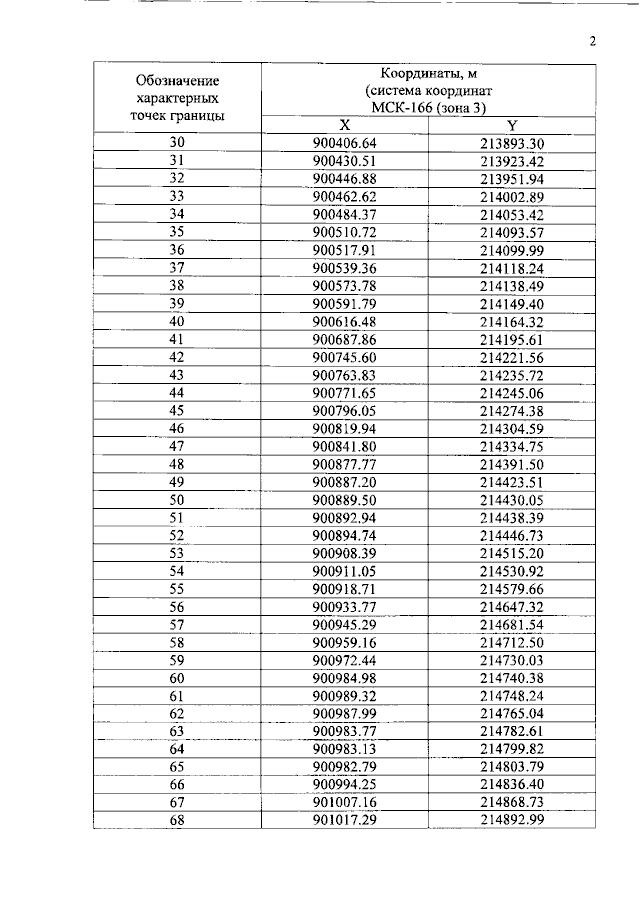 2

| Обозначение характерных точек границы | Координаты, м (система координат МСК-166 (зона 3) | |
|---|---|---|
| | X | Y |
| 30 | 900406.64 | 213893.30 |
| 31 | 900430.51 | 213923.42 |
| 32 | 900446.88 | 213951.94 |
| 33 | 900462.62 | 214002.89 |
| 34 | 900484.37 | 214053.42 |
| 35 | 900510.72 | 214093.57 |
| 36 | 900517.91 | 214099.99 |
| 37 | 900539.36 | 214118.24 |
| 38 | 900573.78 | 214138.49 |
| 39 | 900591.79 | 214149.40 |
| 40 | 900616.48 | 214164.32 |
| 41 | 900687.86 | 214195.61 |
| 42 | 900745.60 | 214221.56 |
| 43 | 900763.83 | 214235.72 |
| 44 | 900771.65 | 214245.06 |
| 45 | 900796.05 | 214274.38 |
| 46 | 900819.94 | 214304.59 |
| 47 | 900841.80 | 214334.75 |
| 48 | 900877.77 | 214391.50 |
| 49 | 900887.20 | 214423.51 |
| 50 | 900889.50 | 214430.05 |
| 51 | 900892.94 | 214438.39 |
| 52 | 900894.74 | 214446.73 |
| 53 | 900908.39 | 214515.20 |
| 54 | 900911.05 | 214530.92 |
| 55 | 900918.71 | 214579.66 |
| 56 | 900933.77 | 214647.32 |
| 57 | 900945.29 | 214681.54 |
| 58 | 900959.16 | 214712.50 |
| 59 | 900972.44 | 214730.03 |
| 60 | 900984.98 | 214740.38 |
| 61 | 900989.32 | 214748.24 |
| 62 | 900987.99 | 214765.04 |
| 63 | 900983.77 | 214782.61 |
| 64 | 900983.13 | 214799.82 |
| 65 | 900982.79 | 214803.79 |
| 66 | 900994.25 | 214836.40 |
| 67 | 901007.16 | 214868.73 |
| 68 | 901017.29 | 214892.99 |